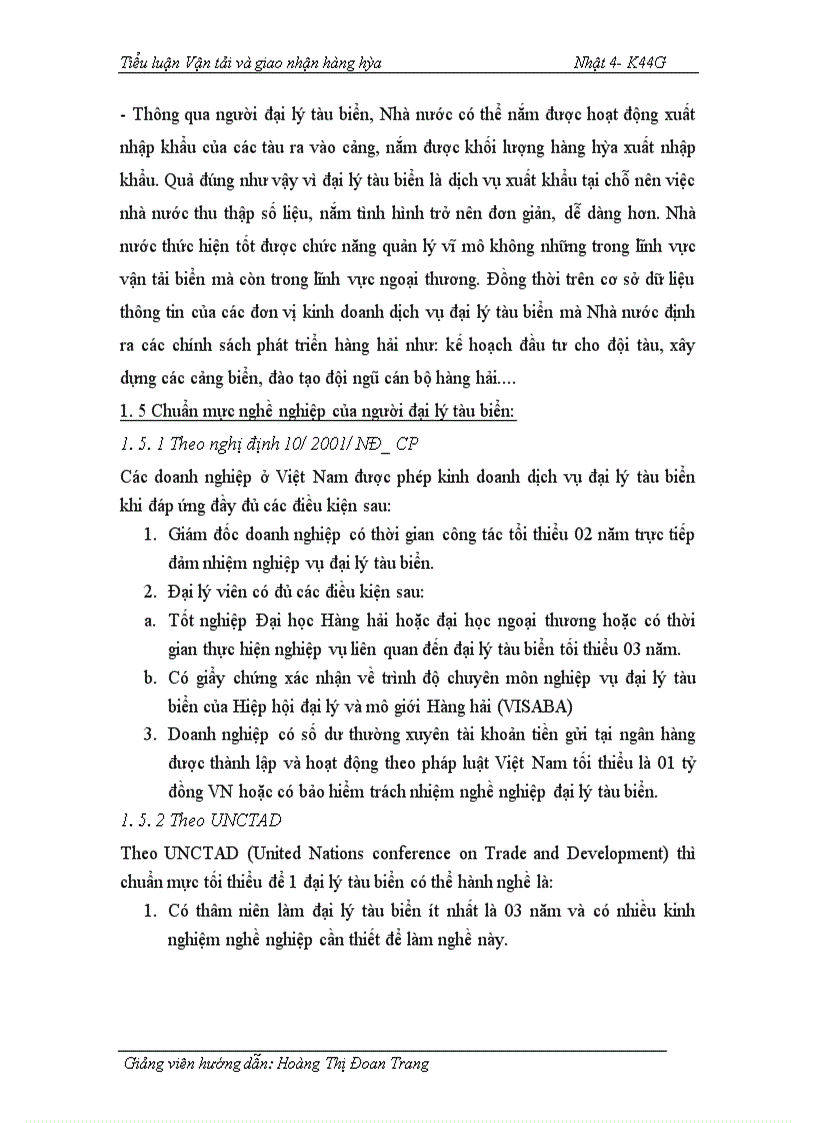 Tiểu luận Vận tải và giao nhận hàng hỳa Nhật 4- K44G

- Thông qua người đại lý tàu biển, Nhà nước có thể nắm được hoạt động xuất nhập khẩu của các tàu ra vào cảng, nắm được khối lượng hàng hỳa xuất nhập khẩu. Quả đúng như vậy vì đại lý tàu biển là dịch vụ xuất khẩu tại chỗ nên việc nhà nước thu thập số liệu, nắm tình hình trở nên đơn giản, dễ dàng hơn. Nhà nước thức hiện tốt được chức năng quản lý vĩ mô không những trong lĩnh vực vận tải biển mà còn trong lĩnh vực ngoại thương. Đồng thời trên cơ sở dữ liệu thông tin của các đơn vị kinh doanh dịch vụ đại lý tàu biển mà Nhà nước định ra các chính sách phát triển hàng hải như: kế hoạch đầu tư cho đội tàu, xây dựng các cảng biển, đào tạo đội ngũ cán bộ hàng hải....

1. 5 Chuẩn mực nghề nghiệp của người đại lý tàu biển:

1. 5. 1 Theo nghị định 10/ 2001/ NĐ_ CP

Các doanh nghiệp ở Việt Nam được phép kinh doanh dịch vụ đại lý tàu biển khi đáp ứng đầy đủ các điều kiện sau:

1. Giám đốc doanh nghiệp có thời gian công tác tối thiểu 02 năm trực tiếp đảm nhiệm nghiệp vụ đại lý tàu biển.
2. Đại lý viên có đủ các điều kiện sau:
a. Tốt nghiệp Đại học Hàng hải hoặc đại học ngoại thương hoặc có thời gian thực hiện nghiệp vụ liên quan đến đại lý tàu biển tối thiểu 03 năm.
b. Có giấy chứng xác nhận về trình độ chuyên môn nghiệp vụ đại lý tàu biển của Hiệp hội đại lý và mô giới Hàng hải (VISABA)
3. Doanh nghiệp có số dư thường xuyên tài khoản tiền gửi tại ngân hàng được thành lập và hoạt động theo pháp luật Việt Nam tối thiểu là 01 tỷ đồng VN hoặc có bảo hiểm trách nhiệm nghề nghiệp đại lý tàu biển.

1. 5. 2 Theo UNCTAD

Theo UNCTAD (United Nations conference on Trade and Development) thì chuẩn mực tối thiểu để 1 đại lý tàu biển có thể hành nghề là:

1. Có thâm niên làm đại lý tàu biển ít nhất là 03 năm và có nhiều kinh nghiệm nghề nghiệp cần thiết để làm nghề này.

Giảng viên hướng dẫn: Hoàng Thị Đoan Trang